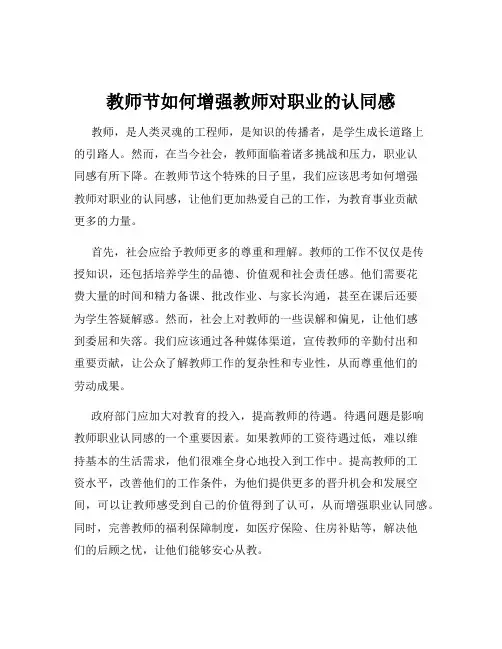 教师节如何增强教师对职业的认同感

教师，是人类灵魂的工程师，是知识的传播者，是学生成长道路上的引路人。然而，在当今社会，教师面临着诸多挑战和压力，职业认同感有所下降。在教师节这个特殊的日子里，我们应该思考如何增强教师对职业的认同感，让他们更加热爱自己的工作，为教育事业贡献更多的力量。

首先，社会应给予教师更多的尊重和理解。教师的工作不仅仅是传授知识，还包括培养学生的品德、价值观和社会责任感。他们需要花费大量的时间和精力备课、批改作业、与家长沟通，甚至在课后还要为学生答疑解惑。然而，社会上对教师的一些误解和偏见，让他们感到委屈和失落。我们应该通过各种媒体渠道，宣传教师的辛勤付出和重要贡献，让公众了解教师工作的复杂性和专业性，从而尊重他们的劳动成果。

政府部门应加大对教育的投入，提高教师的待遇。待遇问题是影响教师职业认同感的一个重要因素。如果教师的工资待遇过低，难以维持基本的生活需求，他们很难全身心地投入到工作中。提高教师的工资水平，改善他们的工作条件，为他们提供更多的晋升机会和发展空间，可以让教师感受到自己的价值得到了认可，从而增强职业认同感。同时，完善教师的福利保障制度，如医疗保险、住房补贴等，解决他们的后顾之忧，让他们能够安心从教。